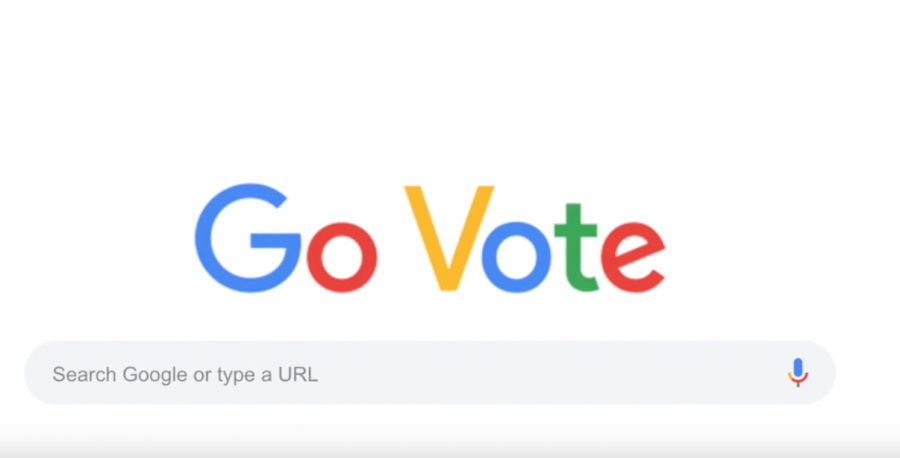 Go Vote

Search Google or type a URL